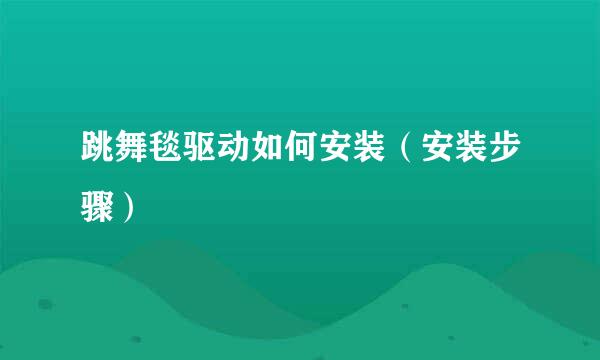 跳舞毯驱动如何安装（安装步骤）